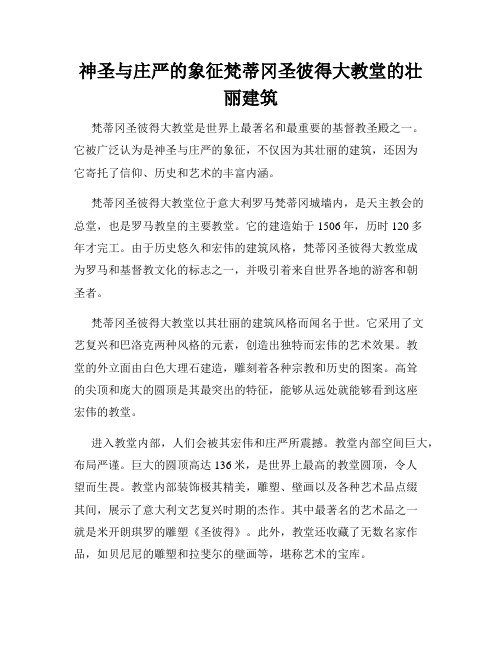 神圣与庄严的象征梵蒂冈圣彼得大教堂的壮丽建筑

梵蒂冈圣彼得大教堂是世界上最著名和最重要的基督教圣殿之一。它被广泛认为是神圣与庄严的象征，不仅因为其壮丽的建筑，还因为它寄托了信仰、历史和艺术的丰富内涵。

梵蒂冈圣彼得大教堂位于意大利罗马梵蒂冈城墙内，是天主教会的总堂，也是罗马教皇的主要教堂。它的建造始于 1506 年，历时 120 多年才完工。由于历史悠久和宏伟的建筑风格，梵蒂冈圣彼得大教堂成为罗马和基督教文化的标志之一，并吸引着来自世界各地的游客和朝圣者。

梵蒂冈圣彼得大教堂以其壮丽的建筑风格而闻名于世。它采用了文艺复兴和巴洛克两种风格的元素，创造出独特而宏伟的艺术效果。教堂的外立面由白色大理石建造，雕刻着各种宗教和历史的图案。高耸的尖顶和庞大的圆顶是其最突出的特征，能够从远处就能够看到这座宏伟的教堂。

进入教堂内部，人们会被其宏伟和庄严所震撼。教堂内部空间巨大，布局严谨。巨大的圆顶高达 136 米，是世界上最高的教堂圆顶，令人望而生畏。教堂内部装饰极其精美，雕塑、壁画以及各种艺术品点缀其间，展示了意大利文艺复兴时期的杰作。其中最著名的艺术品之一就是米开朗琪罗的雕塑《圣彼得》。此外，教堂还收藏了无数名家作品，如贝尼尼的雕塑和拉斐尔的壁画等，堪称艺术的宝库。